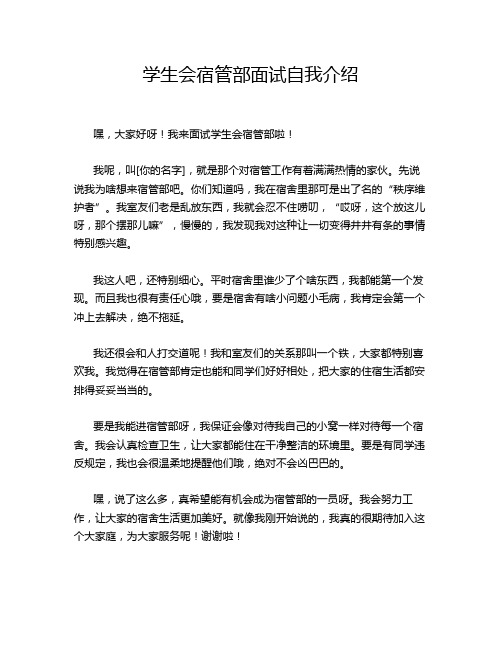 学生会宿管部面试自我介绍

嘿，大家好呀！我来面试学生会宿管部啦！

我呢，叫[你的名字]，就是那个对宿管工作有着满满热情的家伙。先说说我为啥想来宿管部吧。你们知道吗，我在宿舍里那可是出了名的“秩序维护者”。我室友们老是乱放东西，我就会忍不住唠叨，“哎呀，这个放这儿呀，那个摆那儿嘛”，慢慢的，我发现我对这种让一切变得井井有条的事情特别感兴趣。

我这人吧，还特别细心。平时宿舍里谁少了个啥东西，我都能第一个发现。而且我也很有责任心哦，要是宿舍有啥小问题小毛病，我肯定会第一个冲上去解决，绝不拖延。

我还很会和人打交道呢！我和室友们的关系那叫一个铁，大家都特别喜欢我。我觉得在宿管部肯定也能和同学们好好相处，把大家的住宿生活都安排得妥妥当当的。

要是我能进宿管部呀，我保证会像对待我自己的小窝一样对待每一个宿舍。我会认真检查卫生，让大家都能住在干净整洁的环境里。要是有同学违反规定，我也会很温柔地提醒他们哦，绝对不会凶巴巴的。

嘿，说了这么多，真希望能有机会成为宿管部的一员呀。我会努力工作，让大家的宿舍生活更加美好。就像我刚开始说的，我真的很期待加入这个大家庭，为大家服务呢！谢谢啦！